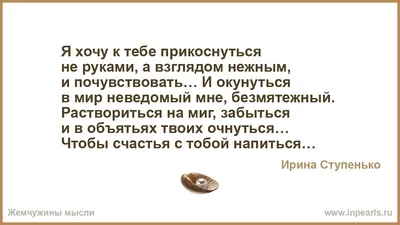 Я хочу к тебе прикоснуться
не руками, а взглядом нежным,
и почувствовать... И окунуться
в мир неведомый мне, безмятежный.
Раствориться на миг, забыться
и в объятьях твоих очнуться...
Чтобы счастья с тобой напиться...

Ирина Ступенько

Жемчужины мысли

www.inpearls.ru